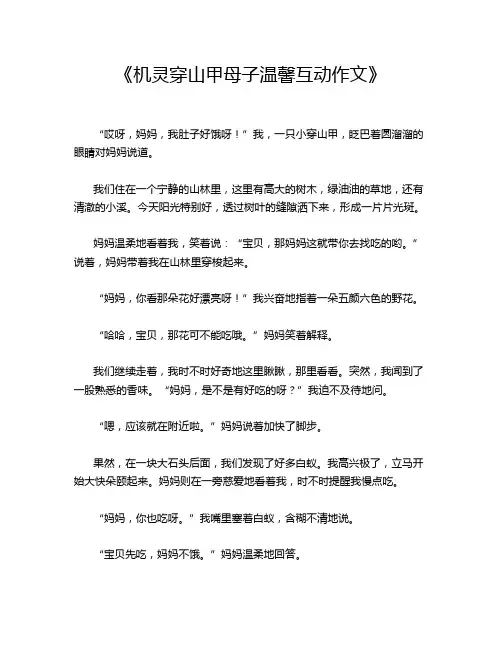 《机灵穿山甲母子温馨互动作文》

“哎呀，妈妈，我肚子好饿呀！”我，一只小穿山甲，眨巴着圆溜溜的眼睛对妈妈说道。

我们住在一个宁静的山林里，这里有高大的树木，绿油油的草地，还有清澈的小溪。今天阳光特别好，透过树叶的缝隙洒下来，形成一片片光斑。

妈妈温柔地看着我，笑着说：“宝贝，那妈妈这就带你去找吃的哟。”说着，妈妈带着我在山林里穿梭起来。

“妈妈，你看那朵花好漂亮呀！”我兴奋地指着一朵五颜六色的野花。

“哈哈，宝贝，那花可不能吃哦。”妈妈笑着解释。

我们继续走着，我时不时好奇地这里瞅瞅，那里看看。突然，我闻到了一股熟悉的香味。“妈妈，是不是有好吃的呀？”我迫不及待地问。

“嗯，应该就在附近啦。”妈妈说着加快了脚步。

果然，在一块大石头后面，我们发现了好多白蚁。我高兴极了，立马开始大快朵颐起来。妈妈则在一旁慈爱地看着我，时不时提醒我慢点吃。

“妈妈，你也吃呀。”我嘴里塞着白蚁，含糊不清地说。

“宝贝先吃，妈妈不饿。”妈妈温柔地回答。